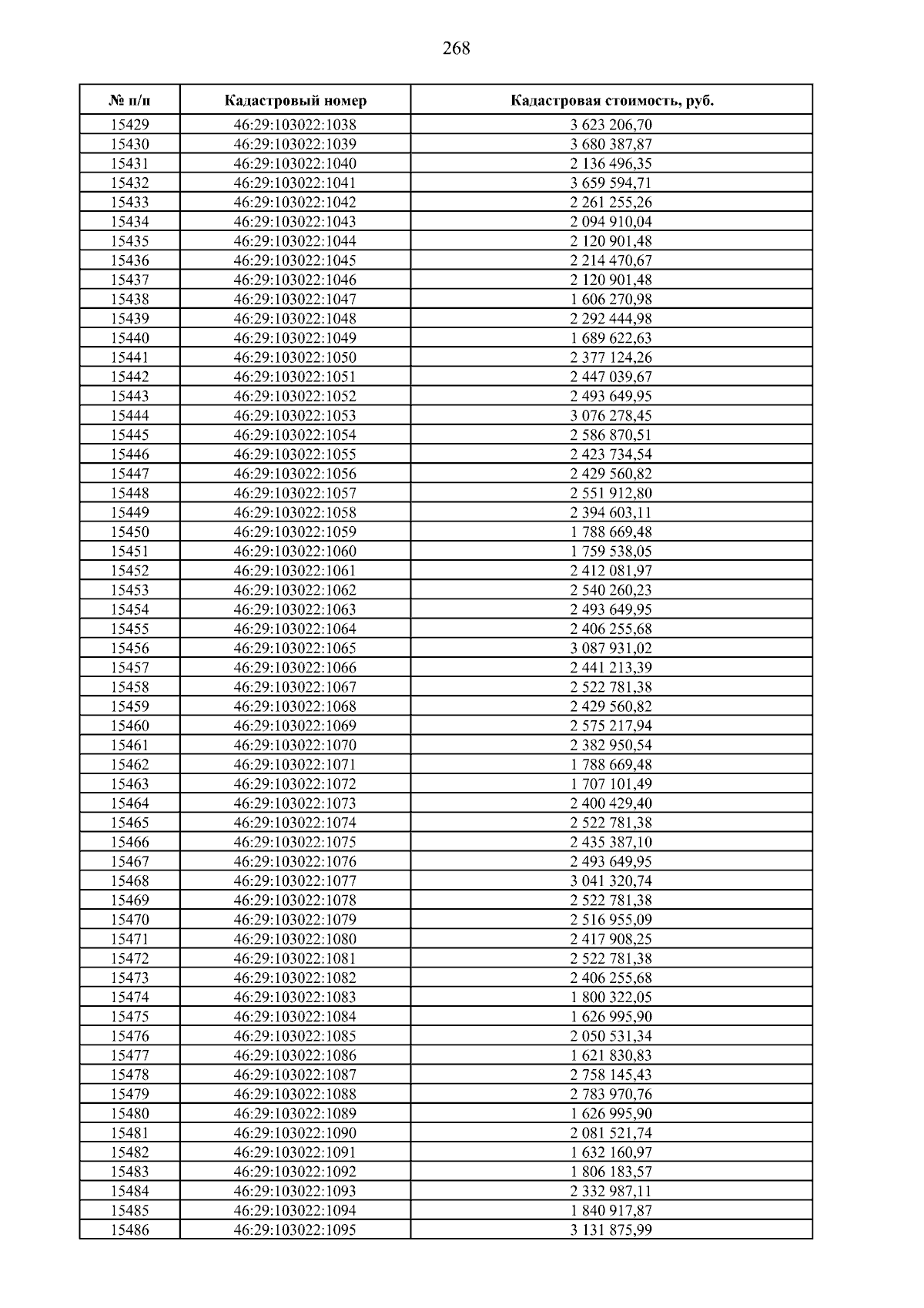 268

| № п/п | Кадастровый номер | Кадастровая стоимость, руб. |
|---|---|---|
| 15429 | 46:29:103022:1038 | 3 623 206,70 |
| 15430 | 46:29:103022:1039 | 3 680 387,87 |
| 15431 | 46:29:103022:1040 | 2 136 496,35 |
| 15432 | 46:29:103022:1041 | 3 659 594,71 |
| 15433 | 46:29:103022:1042 | 2 261 255,26 |
| 15434 | 46:29:103022:1043 | 2 094 910,04 |
| 15435 | 46:29:103022:1044 | 2 120 901,48 |
| 15436 | 46:29:103022:1045 | 2 214 470,67 |
| 15437 | 46:29:103022:1046 | 2 120 901,48 |
| 15438 | 46:29:103022:1047 | 1 606 270,98 |
| 15439 | 46:29:103022:1048 | 2 292 444,98 |
| 15440 | 46:29:103022:1049 | 1 689 622,63 |
| 15441 | 46:29:103022:1050 | 2 377 124,26 |
| 15442 | 46:29:103022:1051 | 2 447 039,67 |
| 15443 | 46:29:103022:1052 | 2 493 649,95 |
| 15444 | 46:29:103022:1053 | 3 076 278,45 |
| 15445 | 46:29:103022:1054 | 2 586 870,51 |
| 15446 | 46:29:103022:1055 | 2 423 734,54 |
| 15447 | 46:29:103022:1056 | 2 429 560,82 |
| 15448 | 46:29:103022:1057 | 2 551 912,80 |
| 15449 | 46:29:103022:1058 | 2 394 603,11 |
| 15450 | 46:29:103022:1059 | 1 788 669,48 |
| 15451 | 46:29:103022:1060 | 1 759 538,05 |
| 15452 | 46:29:103022:1061 | 2 412 081,97 |
| 15453 | 46:29:103022:1062 | 2 540 260,23 |
| 15454 | 46:29:103022:1063 | 2 493 649,95 |
| 15455 | 46:29:103022:1064 | 2 406 255,68 |
| 15456 | 46:29:103022:1065 | 3 087 931,02 |
| 15457 | 46:29:103022:1066 | 2 441 213,39 |
| 15458 | 46:29:103022:1067 | 2 522 781,38 |
| 15459 | 46:29:103022:1068 | 2 429 560,82 |
| 15460 | 46:29:103022:1069 | 2 575 217,94 |
| 15461 | 46:29:103022:1070 | 2 382 950,54 |
| 15462 | 46:29:103022:1071 | 1 788 669,48 |
| 15463 | 46:29:103022:1072 | 1 707 101,49 |
| 15464 | 46:29:103022:1073 | 2 400 429,40 |
| 15465 | 46:29:103022:1074 | 2 522 781,38 |
| 15466 | 46:29:103022:1075 | 2 435 387,10 |
| 15467 | 46:29:103022:1076 | 2 493 649,95 |
| 15468 | 46:29:103022:1077 | 3 041 320,74 |
| 15469 | 46:29:103022:1078 | 2 522 781,38 |
| 15470 | 46:29:103022:1079 | 2 516 955,09 |
| 15471 | 46:29:103022:1080 | 2 417 908,25 |
| 15472 | 46:29:103022:1081 | 2 522 781,38 |
| 15473 | 46:29:103022:1082 | 2 406 255,68 |
| 15474 | 46:29:103022:1083 | 1 800 322,05 |
| 15475 | 46:29:103022:1084 | 1 626 995,90 |
| 15476 | 46:29:103022:1085 | 2 050 531,34 |
| 15477 | 46:29:103022:1086 | 1 621 830,83 |
| 15478 | 46:29:103022:1087 | 2 758 145,43 |
| 15479 | 46:29:103022:1088 | 2 783 970,76 |
| 15480 | 46:29:103022:1089 | 1 626 995,90 |
| 15481 | 46:29:103022:1090 | 2 081 521,74 |
| 15482 | 46:29:103022:1091 | 1 632 160,97 |
| 15483 | 46:29:103022:1092 | 1 806 183,57 |
| 15484 | 46:29:103022:1093 | 2 332 987,11 |
| 15485 | 46:29:103022:1094 | 1 840 917,87 |
| 15486 | 46:29:103022:1095 | 3 131 875,99 |